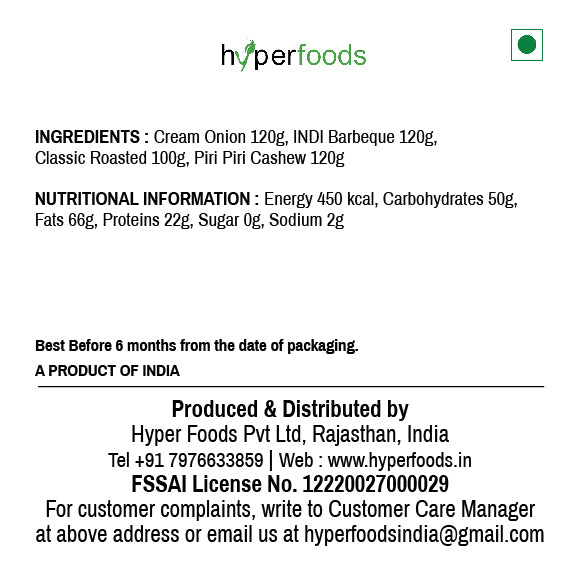 hyperfoods

INGREDIENTS : Cream Onion 120g, INDI Barbeque 120g, Classic Roasted 100g, Piri Piri Cashew 120g

NUTRITIONAL INFORMATION : Energy 450 kcal, Carbohydrates 50g, Fats 66g, Proteins 22g, Sugar 0g, Sodium 2g

Best Before 6 months from the date of packaging.

A PRODUCT OF INDIA

Produced & Distributed by
Hyper Foods Pvt Ltd, Rajasthan, India
Tel +91 7976633859 | Web : www.hyperfoods.in
FSSAI License No. 12220027000029
For customer complaints, write to Customer Care Manager at above address or email us at hyperfoodsindia@gmail.com